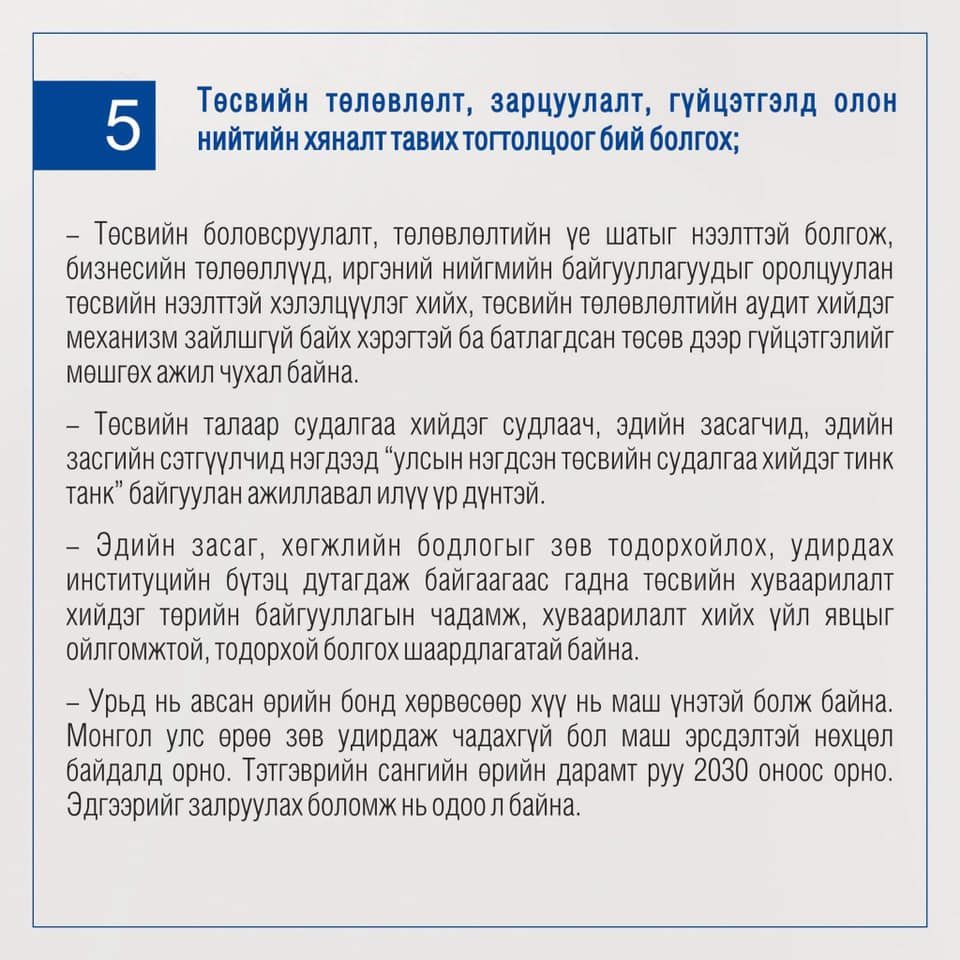 5

Төсвийн төлөвлөлт, зарцуулалт, гүйцэтгэлд олон нийтийн хяналт тавих тогтолцоог бий болгох;

– Төсвийн боловсруулалт, төлөвлөлтийн үе шатыг нээлттэй болгож, бизнесийн төлөөллүүд, иргэний нийгмийн байгууллагуудыг оролцуулан төсвийн нээлттэй хэлэлцүүлэг хийх, төсвийн төлөвлөлтийн аудит хийдэг механизм зайлшгүй байх хэрэгтэй ба батлагдсан төсөв дээр гүйцэтгэлийг мөшгөх ажил чухал байна.

– Төсвийн талаар судалгаа хийдэг судлаач, эдийн засагчид, эдийн засгийн сэтгүүлчид нэгдээд “улсын нэгдсэн төсвийн судалгаа хийдэг тинк танк” байгуулан ажиллавал илүү үр дүнтэй.

– Эдийн засаг, хөгжлийн бодлогыг зөв тодорхойлох, удирдах институцийн бүтэц дутагдаж байгаагаас гадна төсвийн хуваарилалт хийдэг төрийн байгууллагын чадамж, хуваарилалт хийх үйл явцыг ойлгомжтой, тодорхой болгох шаардлагатай байна.

– Урьд нь авсан өрийн бонд хөрвөсөөр хүү нь маш үнэтэй болж байна. Монгол улс өрөө зөв удирдаж чадахгүй бол маш эрсдэлтэй нөхцөл байдалд орно. Тэтгэврийн сангийн өрийн дарамт руу 2030 оноос орно. Эдгээрийг залруулах боломж нь одоо л байна.